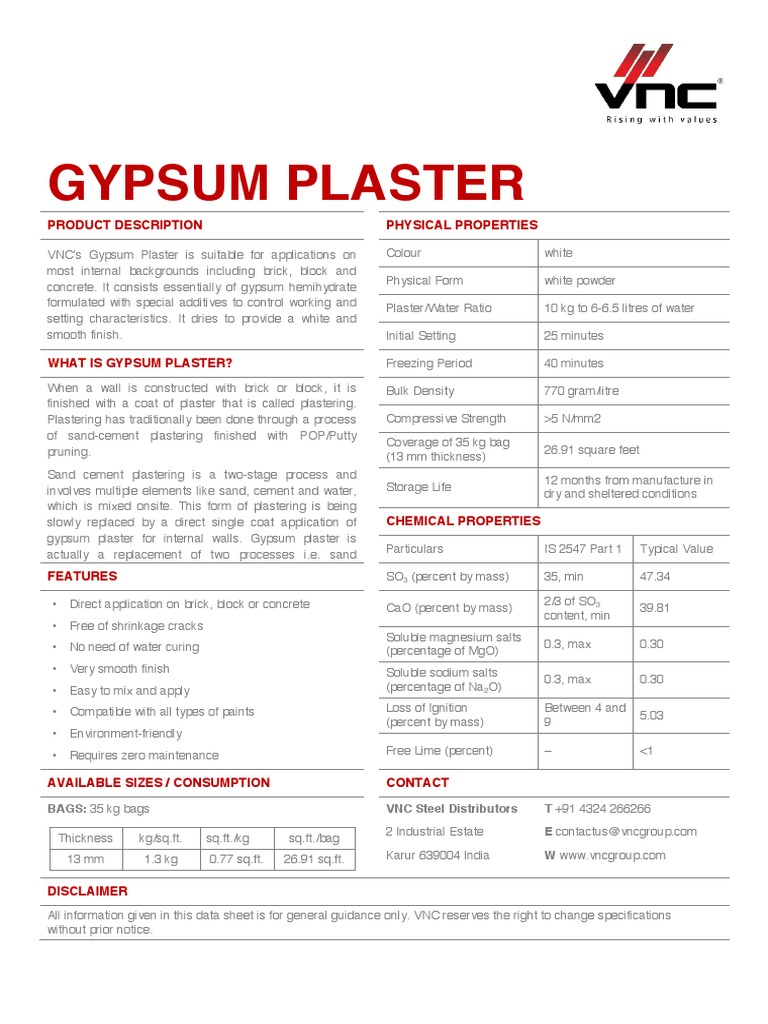 VNC®
Rising with values

GYPSUM PLASTER

PRODUCT DESCRIPTION

VNC's Gypsum Plaster is suitable for applications on most internal backgrounds including brick, block and concrete. It consists essentially of gypsum hemihydrate formulated with special additives to control working and setting characteristics. It dries to provide a white and smooth finish.

WHAT IS GYPSUM PLASTER?

When a wall is constructed with brick or block, it is finished with a coat of plaster that is called plastering. Plastering has traditionally been done through a process of sand-cement plastering finished with POP/Putty pruning.

Sand cement plastering is a two-stage process and involves multiple elements like sand, cement and water, which is mixed onsite. This form of plastering is being slowly replaced by a direct single coat application of gypsum plaster for internal walls. Gypsum plaster is actually a replacement of two processes i.e. sand

FEATURES

• Direct application on brick, block or concrete
• Free of shrinkage cracks
• No need of water curing
• Very smooth finish
• Easy to mix and apply
• Compatible with all types of paints
• Environment-friendly
• Requires zero maintenance

AVAILABLE SIZES / CONSUMPTION

BAGS: 35 kg bags

| Thickness | kg/sq.ft. | sq.ft./kg | sq.ft./bag |
|---|---|---|---|
| 13 mm | 1.3 kg | 0.77 sq.ft. | 26.91 sq.ft. |

PHYSICAL PROPERTIES

| Colour | white |
|---|---|
| Physical Form | white powder |
| Plaster/Water Ratio | 10 kg to 6-6.5 litres of water |
| Initial Setting | 25 minutes |
| Freezing Period | 40 minutes |
| Bulk Density | 770 gram/litre |
| Compressive Strength | >5 N/mm2 |
| Coverage of 35 kg bag (13 mm thickness) | 26.91 square feet |
| Storage Life | 12 months from manufacture in dry and sheltered conditions |

CHEMICAL PROPERTIES

| Particulars | IS 2547 Part 1 | Typical Value |
|---|---|---|
| $SO_3$ (percent by mass) | 35, min | 47.34 |
| CaO (percent by mass) | 2/3 of $SO_3$ content, min | 39.81 |
| Soluble magnesium salts (percentage of MgO) | 0.3, max | 0.30 |
| Soluble sodium salts (percentage of $Na_2O$) | 0.3, max | 0.30 |
| Loss of Ignition (percent by mass) | Between 4 and 9 | 5.03 |
| Free Lime (percent) | – | <1 |

CONTACT

VNC Steel Distributors
2 Industrial Estate
Karur 639004 India

T +91 4324 266266
E contactus@vncgroup.com
W www.vncgroup.com

DISCLAIMER

All information given in this data sheet is for general guidance only. VNC reserves the right to change specifications without prior notice.